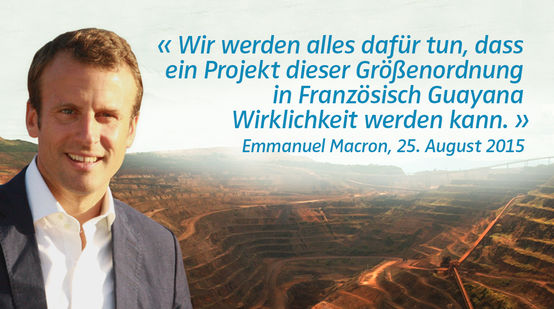 « Wir werden alles dafür tun, dass ein Projekt dieser Größenordnung in Französisch Guayana Wirklichkeit werden kann. »

Emmanuel Macron, 25. August 2015